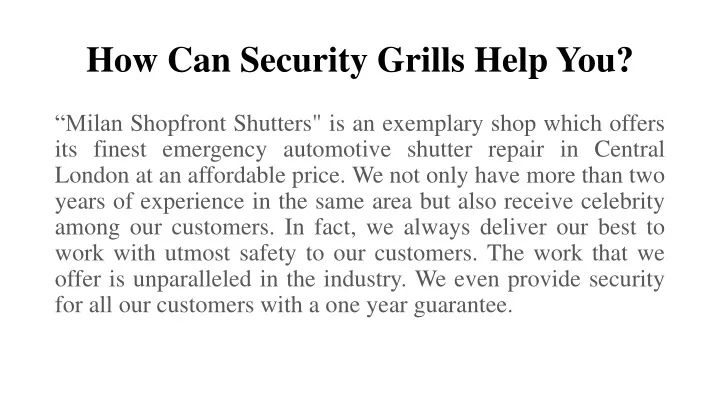 How Can Security Grills Help You?

“Milan Shopfront Shutters" is an exemplary shop which offers its finest emergency automotive shutter repair in Central London at an affordable price. We not only have more than two years of experience in the same area but also receive celebrity among our customers. In fact, we always deliver our best to work with utmost safety to our customers. The work that we offer is unparalleled in the industry. We even provide security for all our customers with a one year guarantee.